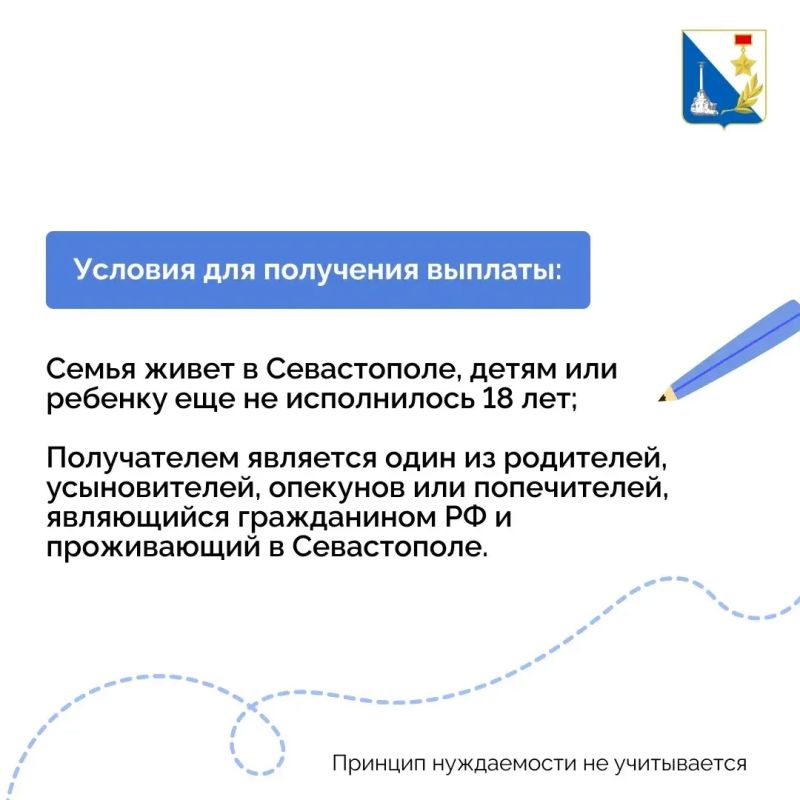 Условия для получения выплаты:

Семья живет в Севастополе, детям или ребенку еще не исполнилось 18 лет;

Получателем является один из родителей, усыновителей, опекунов или попечителей, являющийся гражданином РФ и проживающий в Севастополе.

Принцип нуждаемости не учитывается